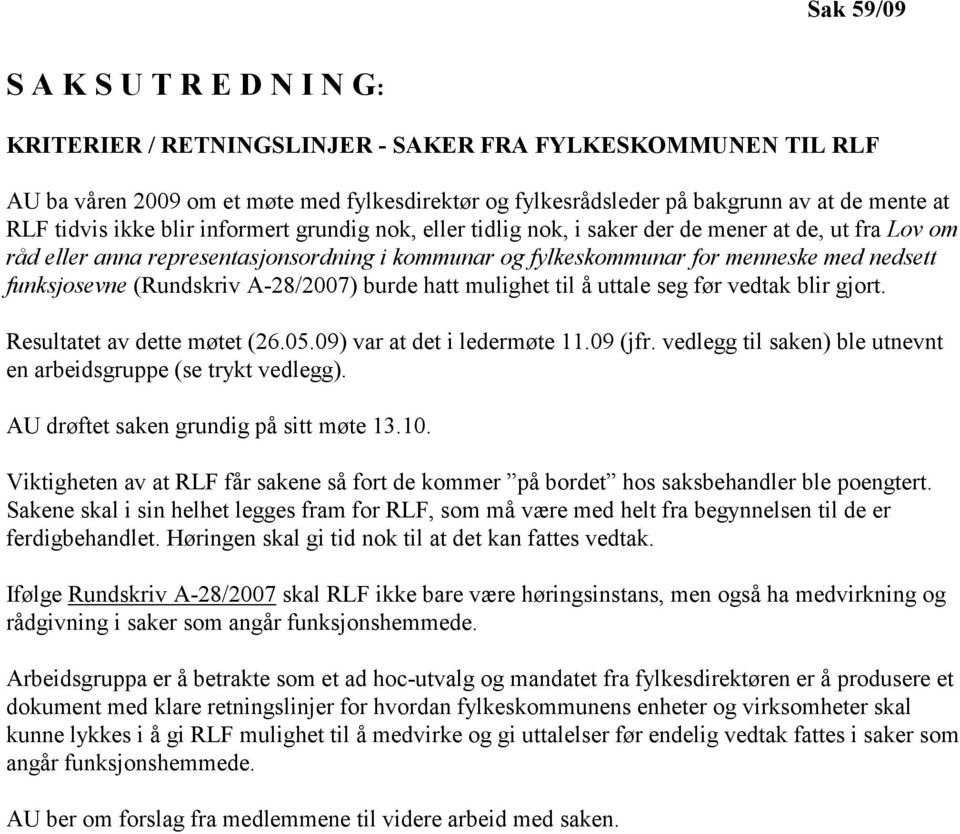 Sak 59/09

S A K S U T R E D N I N G:

KRITERIER / RETNINGSLINJER - SAKER FRA FYLKESKOMMUNEN TIL RLF

AU ba våren 2009 om et møte med fylkesdirektør og fylkesrådsleder på bakgrunn av at de mente at RLF tidvis ikke blir informert grundig nok, eller tidlig nok, i saker der de mener at de, ut fra Lov om råd eller anna representasjonsordning i kommunar og fylkeskommunar for menneske med nedsett funksjosevne (Rundskriv A-28/2007) burde hatt mulighet til å uttale seg før vedtak blir gjort.

Resultatet av dette møtet (26.05.09) var at det i ledermøte 11.09 (jfr. vedlegg til saken) ble utnevnt en arbeidsgruppe (se trykt vedlegg).

AU drøftet saken grundig på sitt møte 13.10.

Viktigheten av at RLF får sakene så fort de kommer ”på bordet” hos saksbehandler ble poengtert. Sakene skal i sin helhet legges fram for RLF, som må være med helt fra begynnelsen til de er ferdigbehandlet. Høringen skal gi tid nok til at det kan fattes vedtak.

Ifølge Rundskriv A-28/2007 skal RLF ikke bare være høringsinstans, men også ha medvirkning og rådgivning i saker som angår funksjonshemmede.

Arbeidsgruppa er å betrakte som et ad hoc-utvalg og mandatet fra fylkesdirektøren er å produsere et dokument med klare retningslinjer for hvordan fylkeskommunens enheter og virksomheter skal kunne lykkes i å gi RLF mulighet til å medvirke og gi uttalelser før endelig vedtak fattes i saker som angår funksjonshemmede.

AU ber om forslag fra medlemmene til videre arbeid med saken.